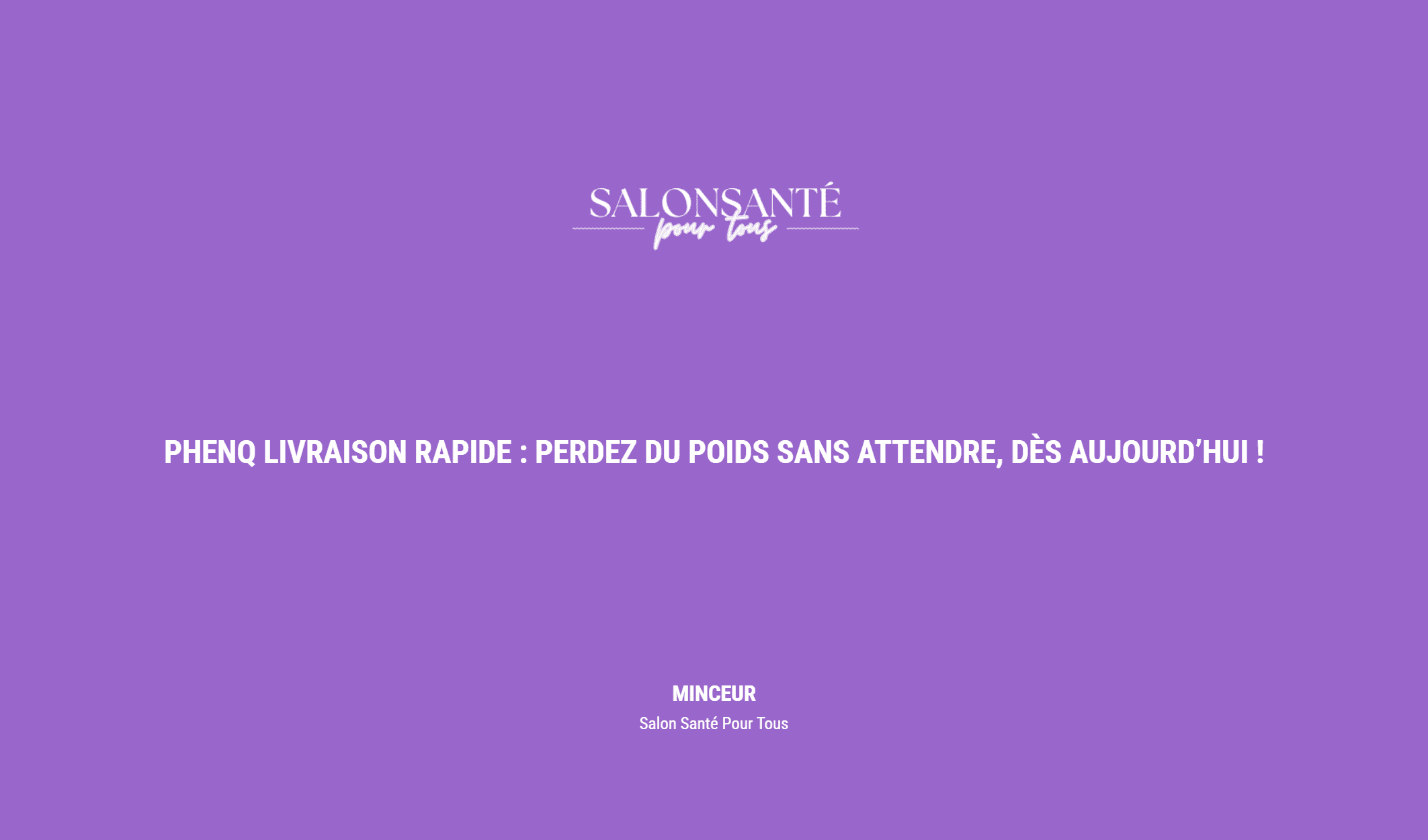 SALONSANTÉ
pour tous

PHENQ LIVRAISON RAPIDE : PERDEZ DU POIDS SANS ATTENDRE, DÈS AUJOURD'HUI !

MINCEUR

Salon Santé Pour Tous